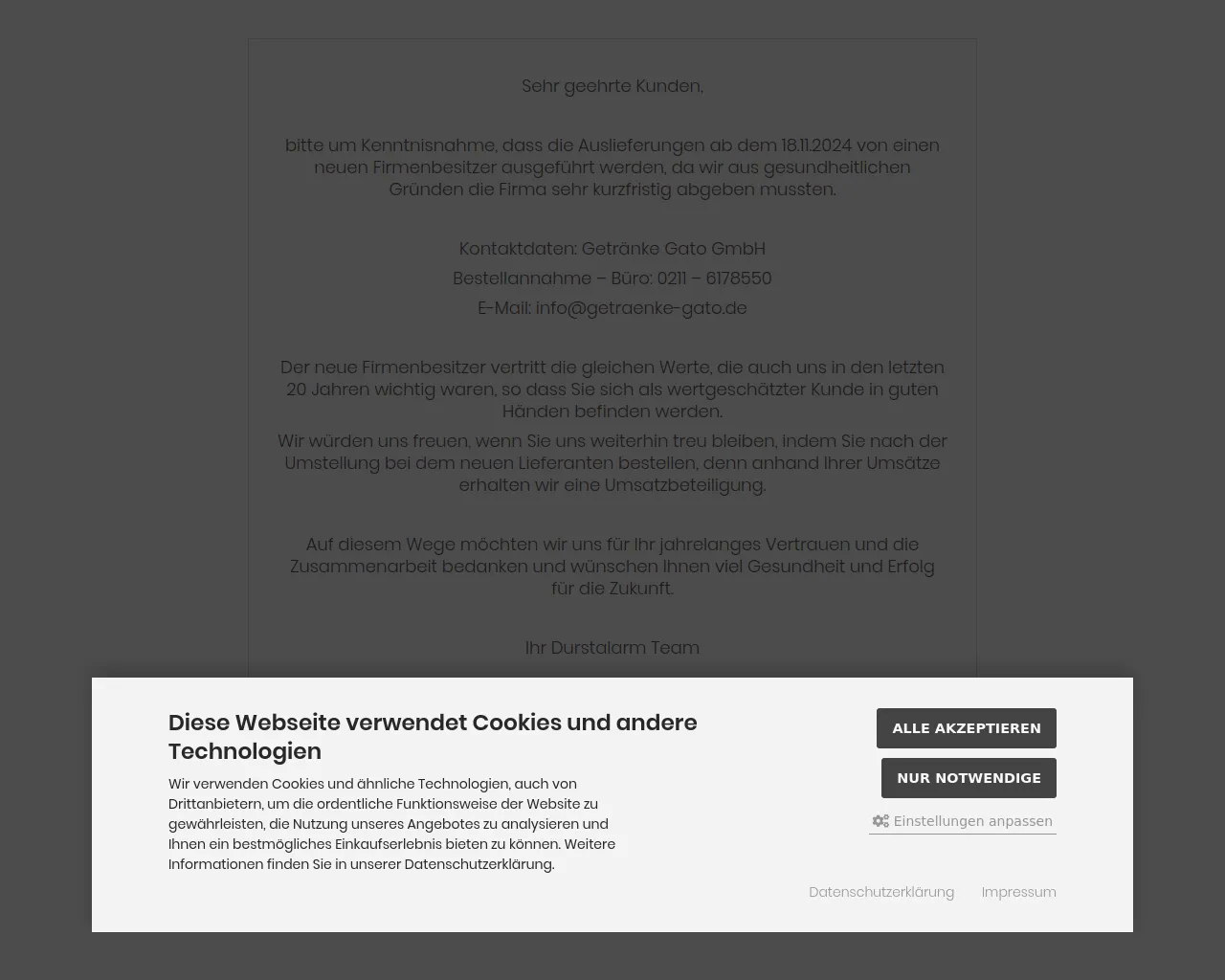 Sehr geehrte Kunden,

bitte um Kenntnisnahme, dass die Auslieferungen ab dem 18.11.2024 von einen neuen Firmenbesitzer ausgeführt werden, da wir aus gesundheitlichen Gründen die Firma sehr kurzfristig abgeben mussten.

Kontaktdaten: Getränke Gato GmbH
Bestellannahme – Büro: 0211 – 6178550
E-Mail: info@getraenke-gato.de

Der neue Firmenbesitzer vertritt die gleichen Werte, die auch uns in den letzten 20 Jahren wichtig waren, so dass Sie sich als wertgeschätzter Kunde in guten Händen befinden werden.
Wir würden uns freuen, wenn Sie uns weiterhin treu bleiben, indem Sie nach der Umstellung bei dem neuen Lieferanten bestellen, denn anhand Ihrer Umsätze erhalten wir eine Umsatzbeteiligung.

Auf diesem Wege möchten wir uns für Ihr jahrelanges Vertrauen und die Zusammenarbeit bedanken und wünschen Ihnen viel Gesundheit und Erfolg für die Zukunft.

Ihr Durstalarm Team

Diese Webseite verwendet Cookies und andere Technologien

Wir verwenden Cookies und ähnliche Technologien, auch von Drittanbietern, um die ordentliche Funktionsweise der Website zu gewährleisten, die Nutzung unseres Angebotes zu analysieren und Ihnen ein bestmögliches Einkaufserlebnis bieten zu können. Weitere Informationen finden Sie in unserer Datenschutzerklärung.

ALLE AKZEPTIEREN
NUR NOTWENDIGE
Einstellungen anpassen

Datenschutzerklärung Impressum